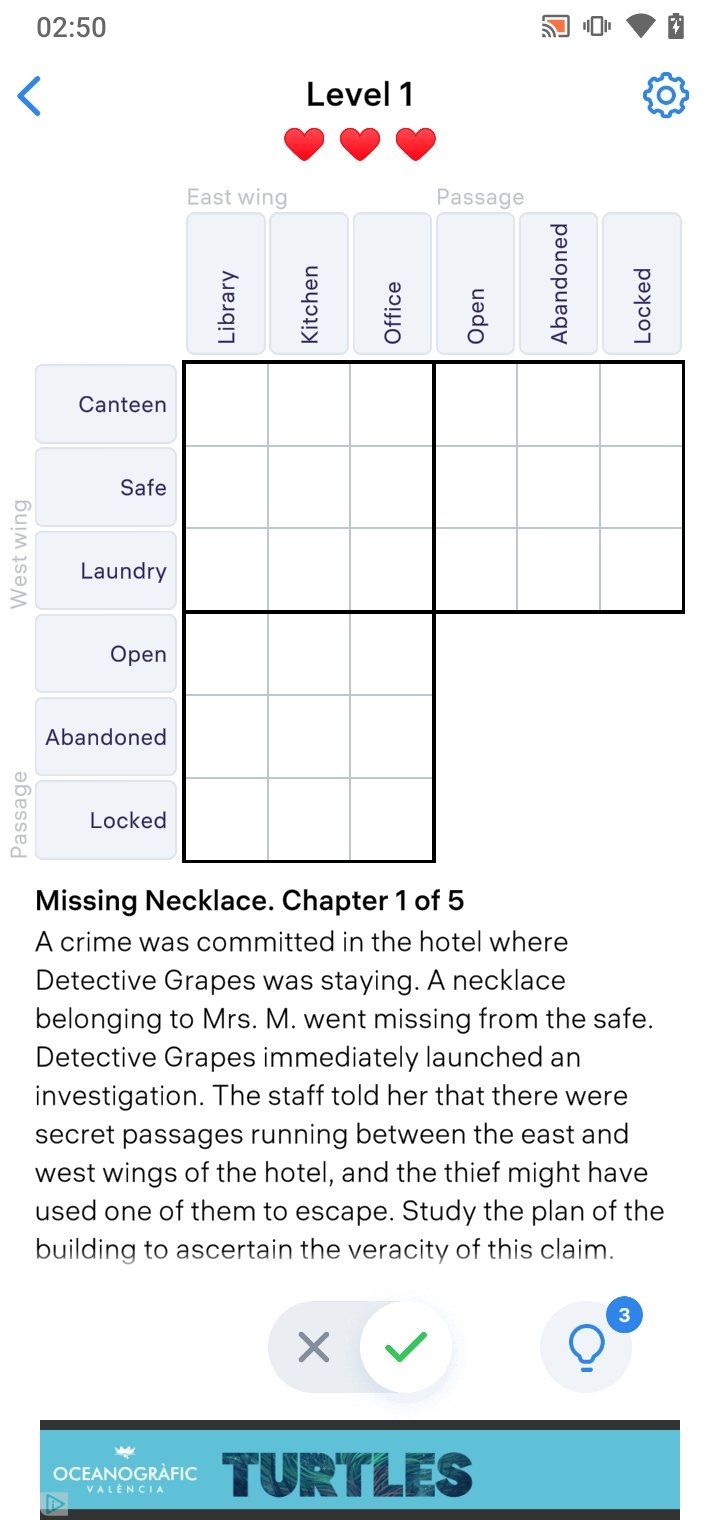 02:50

Level 1

East wing
Passage

Library
Kitchen
Office
Open
Abandoned
Locked

West wing
Canteen
Safe
Laundry

Passage
Open
Abandoned
Locked

**Missing Necklace. Chapter 1 of 5**
A crime was committed in the hotel where Detective Grapes was staying. A necklace belonging to Mrs. M. went missing from the safe. Detective Grapes immediately launched an investigation. The staff told her that there were secret passages running between the east and west wings of the hotel, and the thief might have used one of them to escape. Study the plan of the building to ascertain the veracity of this claim.

3

OCEANOGRÀFIC
VALÈNCIA
TURTLES